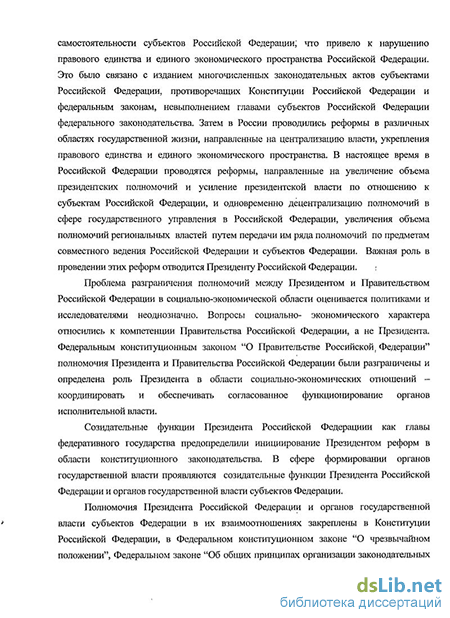 самостоятельности субъектов Российской Федерации, что привело к нарушению правового единства и единого экономического пространства Российской Федерации. Это было связано с изданием многочисленных законодательных актов субъектами Российской Федерации, противоречащих Конституции Российской Федерации и федеральным законам, невыполнением главами субъектов Российской Федерации федерального законодательства. Затем в России проводились реформы в различных областях государственной жизни, направленные на централизацию власти, укрепления правового единства и единого экономического пространства. В настоящее время в Российской Федерации проводятся реформы, направленные на увеличение объема президентских полномочий и усиление президентской власти по отношению к субъектам Российской Федерации, и одновременно децентрализацию полномочий в сфере государственного управления в Российской Федерации, увеличения объема полномочий региональных властей путем передачи им ряда полномочий по предметам совместного ведения Российской Федерации и субъектов Федерации. Важная роль в проведении этих реформ отводится Президенту Российской Федерации.

Проблема разграничения полномочий между Президентом и Правительством Российской Федерации в социально-экономической области оценивается политиками и исследователями неоднозначно. Вопросы социально- экономического характера относились к компетенции Правительства Российской Федерации, а не Президента. Федеральным конституционным законом "О Правительстве Российской Федерации" полномочия Президента и Правительства Российской Федерации были разграничены и определена роль Президента в области социально-экономических отношений – координировать и обеспечивать согласованное функционирование органов исполнительной власти.

Созидательные функции Президента Российской Федерациии как главы федеративного государства предопределили инициирование Президентом реформ в области конституционного законодательства. В сфере формировании органов государственной власти проявляются созидательные функции Президента Российской Федерации и органов государственной власти субъектов Федерации.

Полномочия Президента Российской Федерации и органов государственной власти субъектов Федерации в их взаимоотношениях закреплены в Конституции Российской Федерации, в Федеральном конституционном законе "О чрезвычайном положении", Федеральном законе "Об общих принципах организации законодательных

dsLib.net
библиотека диссертаций